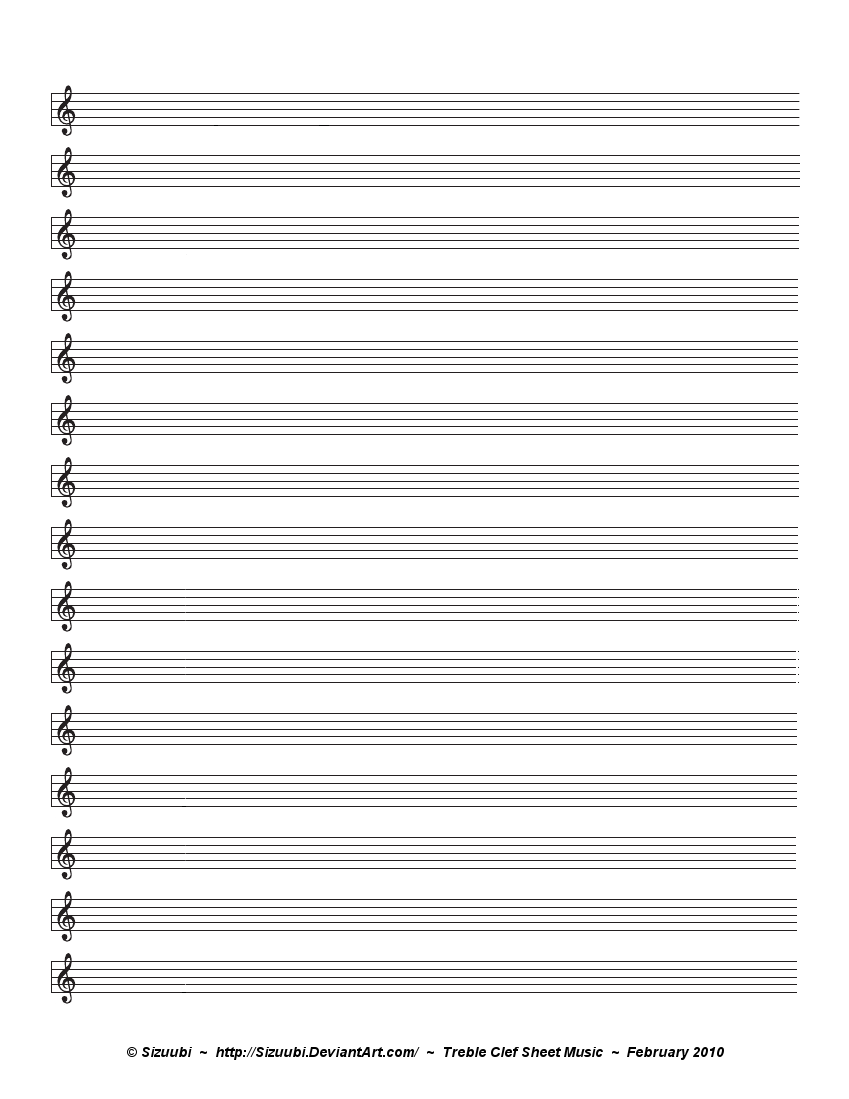 © Sizuubi ~ http://Sizuubi.DeviantArt.com/ ~ Treble Clef Sheet Music ~ February 2010